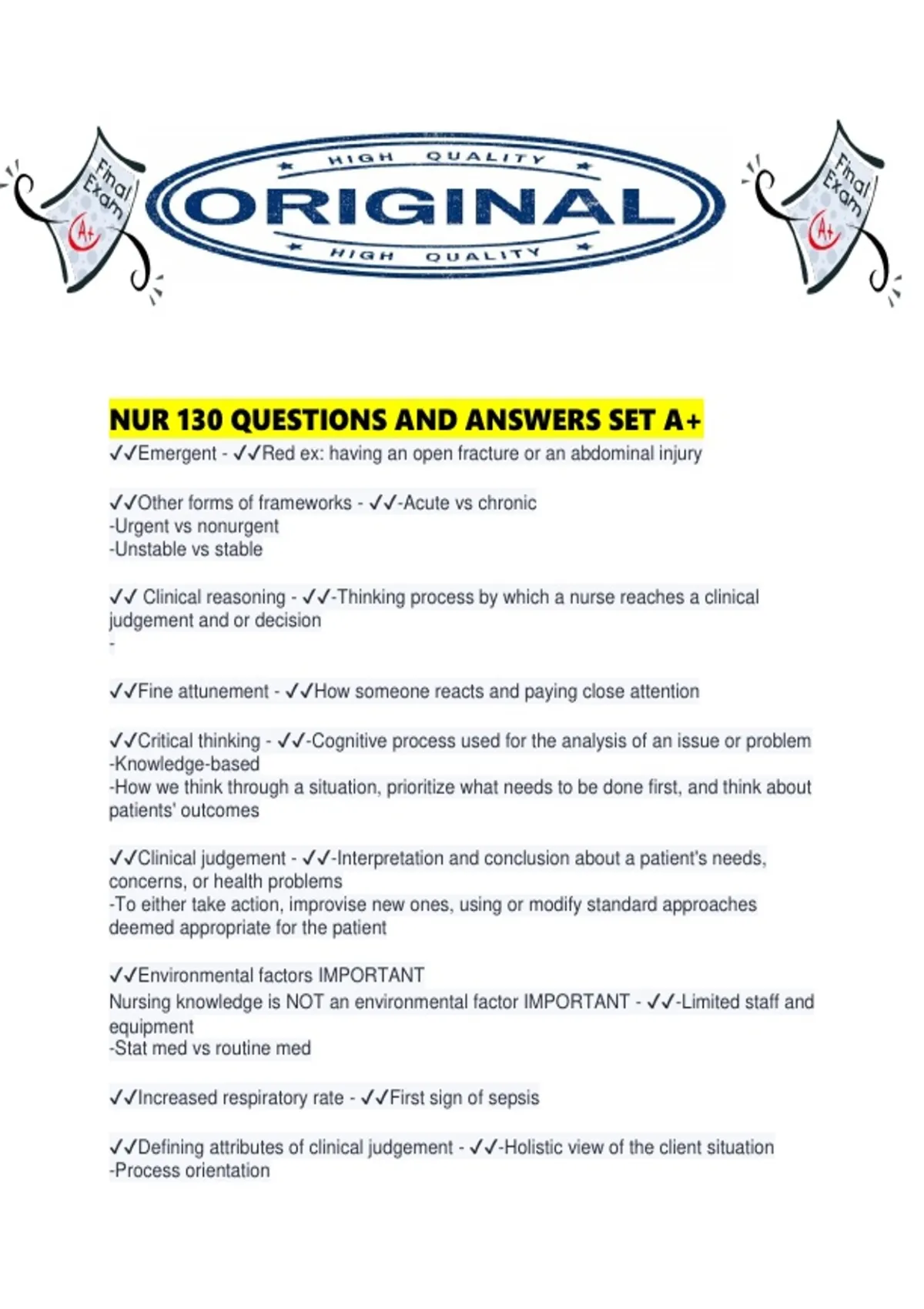 Final Exam A+

HIGH QUALITY
ORIGINAL
HIGH QUALITY

Final Exam A+

NUR 130 QUESTIONS AND ANSWERS SET A+
✓✓Emergent - ✓✓Red ex: having an open fracture or an abdominal injury

✓✓Other forms of frameworks - ✓✓-Acute vs chronic
-Urgent vs nonurgent
-Unstable vs stable

✓✓ Clinical reasoning - ✓✓-Thinking process by which a nurse reaches a clinical judgement and or decision
-

✓✓Fine attunement - ✓✓How someone reacts and paying close attention

✓✓Critical thinking - ✓✓-Cognitive process used for the analysis of an issue or problem
-Knowledge-based
-How we think through a situation, prioritize what needs to be done first, and think about patients' outcomes

✓✓Clinical judgement - ✓✓-Interpretation and conclusion about a patient's needs, concerns, or health problems
-To either take action, improvise new ones, using or modify standard approaches deemed appropriate for the patient

✓✓Environmental factors IMPORTANT
Nursing knowledge is NOT an environmental factor IMPORTANT - ✓✓-Limited staff and equipment
-Stat med vs routine med

✓✓Increased respiratory rate - ✓✓First sign of sepsis

✓✓Defining attributes of clinical judgement - ✓✓-Holistic view of the client situation
-Process orientation